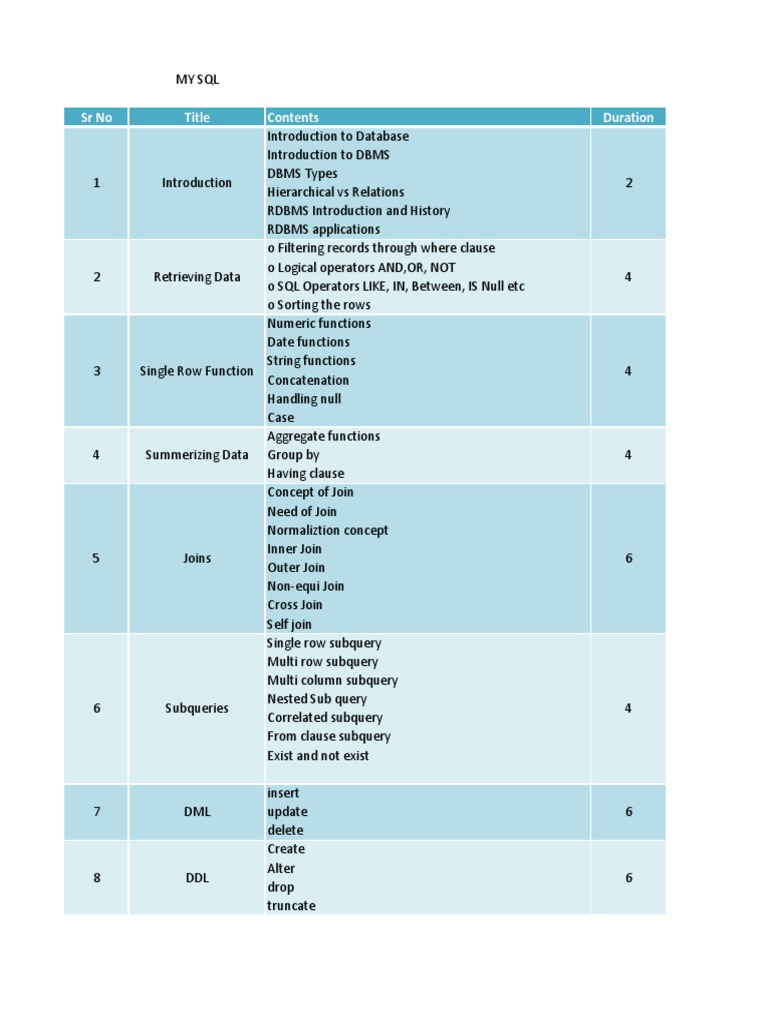 MY SQL

| Sr No | Title | Contents | Duration |
|---|---|---|---|
| 1 | Introduction | Introduction to Database<br>Introduction to DBMS<br>DBMS Types<br>Hierarchical vs Relations<br>RDBMS Introduction and History<br>RDBMS applications | 2 |
| 2 | Retrieving Data | o Filtering records through where clause<br>o Logical operators AND,OR, NOT<br>o SQL Operators LIKE, IN, Between, IS Null etc<br>o Sorting the rows | 4 |
| 3 | Single Row Function | Numeric functions<br>Date functions<br>String functions<br>Concatenation<br>Handling null<br>Case | 4 |
| 4 | Summerizing Data | Aggregate functions<br>Group by<br>Having clause | 4 |
| 5 | Joins | Concept of Join<br>Need of Join<br>Normaliztion concept<br>Inner Join<br>Outer Join<br>Non-equi Join<br>Cross Join<br>Self join | 6 |
| 6 | Subqueries | Single row subquery<br>Multi row subquery<br>Multi column subquery<br>Nested Sub query<br>Correlated subquery<br>From clause subquery<br>Exist and not exist | 4 |
| 7 | DML | insert<br>update<br>delete | 6 |
| 8 | DDL | Create<br>Alter<br>drop<br>truncate | 6 |